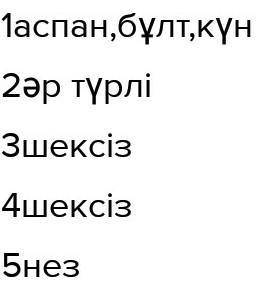 1аспан,бұлт,күн

2әр түрлі

3шексіз

4шексіз

5нез